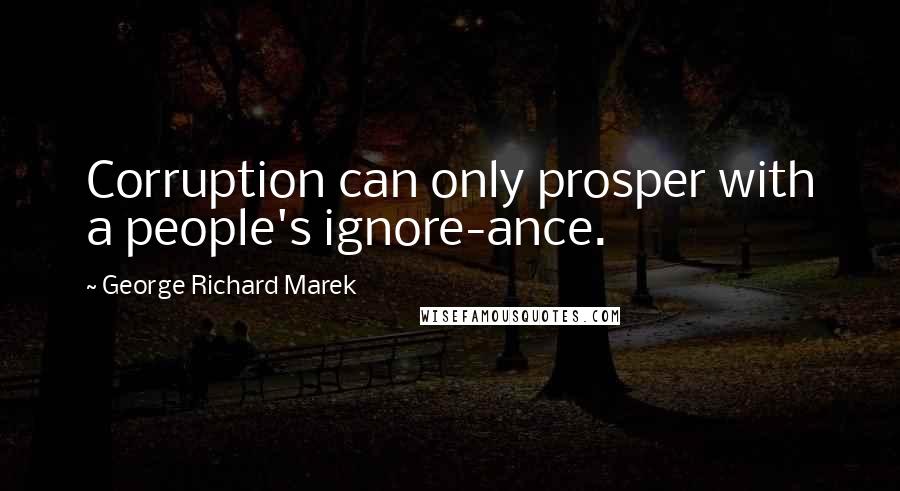 Corruption can only prosper with a people's ignore-ance.

~ George Richard Marek

WISEFAMOUSQUOTES.COM